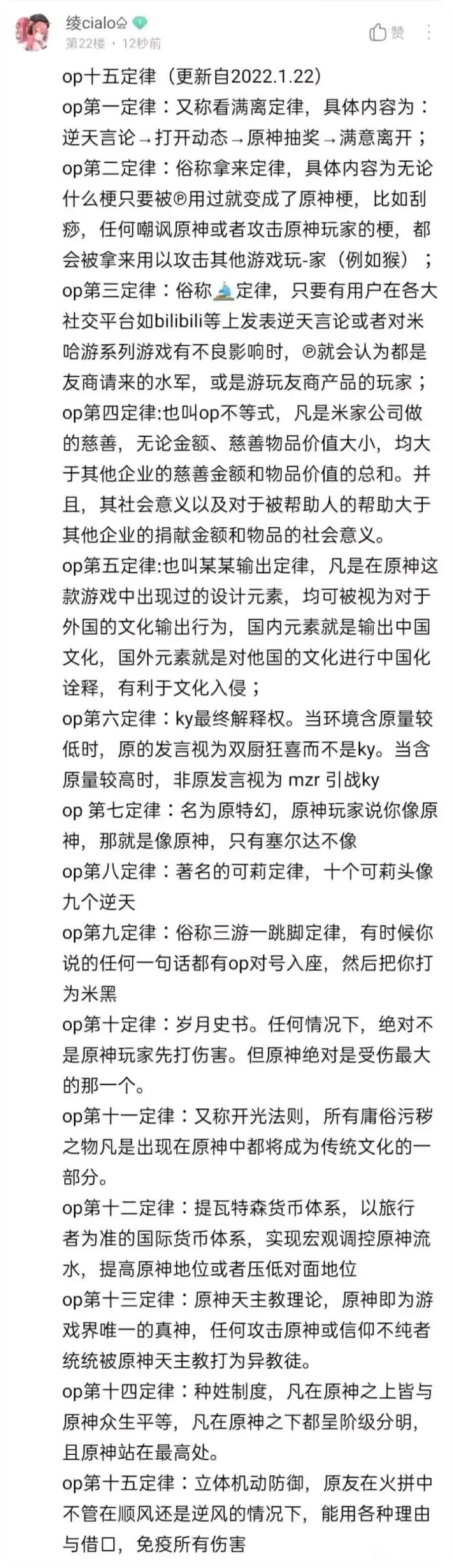 绫cialo

第22楼 · 12秒前

赞

op十五定律（更新自2022.1.22）

op第一定律：又称看满离定律，具体内容为：逆天言论→打开动态→原神抽奖→满意离开；

op第二定律：俗称拿来定律，具体内容为无论什么梗只要被℗用过就变成了原神梗，比如刮痧，任何嘲讽原神或者攻击原神玩家的梗，都会被拿来用以攻击其他游戏玩-家（例如猴）；

op第三定律：俗称⛵定律，只要有用户在各大社交平台如bilibili等上发表逆天言论或者对米哈游系列游戏有不良影响时，℗就会认为都是友商请来的水军，或是游玩友商产品的玩家；

op第四定律:也叫op不等式，凡是米家公司做的慈善，无论金额、慈善物品价值大小，均大于其他企业的慈善金额和物品价值的总和。并且，其社会意义以及对于被帮助人的帮助大于其他企业的捐献金额和物品的社会意义。

op第五定律:也叫某某输出定律，凡是在原神这款游戏中出现过的设计元素，均可被视为对于外国的文化输出行为，国内元素就是输出中国文化，国外元素就是对他国的文化进行中国化诠释，有利于文化入侵；

op第六定律：ky最终解释权。当环境含原量较低时，原的发言视为双厨狂喜而不是ky。当含原量较高时，非原发言视为 mzr 引战ky

op 第七定律：名为原特幻，原神玩家说你像原神，那就是像原神，只有塞尔达不像

op第八定律：著名的可莉定律，十个可莉头像九个逆天

op第九定律：俗称三游一跳脚定律，有时候你说的任何一句话都有op对号入座，然后把你打为米黑

op第十定律：岁月史书。任何情况下，绝对不是原神玩家先打伤害。但原神绝对是受伤最大的那一个。

op第十一定律：又称开光法则，所有庸俗污秽之物凡是出现在原神中都将成为传统文化的一部分。

op第十二定律：提瓦特森货币体系，以旅行者为准的国际货币体系，实现宏观调控原神流水，提高原神地位或者压低对面地位

op第十三定律：原神天主教理论，原神即为游戏界唯一的真神，任何攻击原神或信仰不纯者统统被原神天主教打为异教徒。

op第十四定律：种姓制度，凡在原神之上皆与原神众生平等，凡在原神之下都呈阶级分明，且原神站在最高处。

op第十五定律：立体机动防御，原友在火拼中不管在顺风还是逆风的情况下，能用各种理由与借口，免疫所有伤害